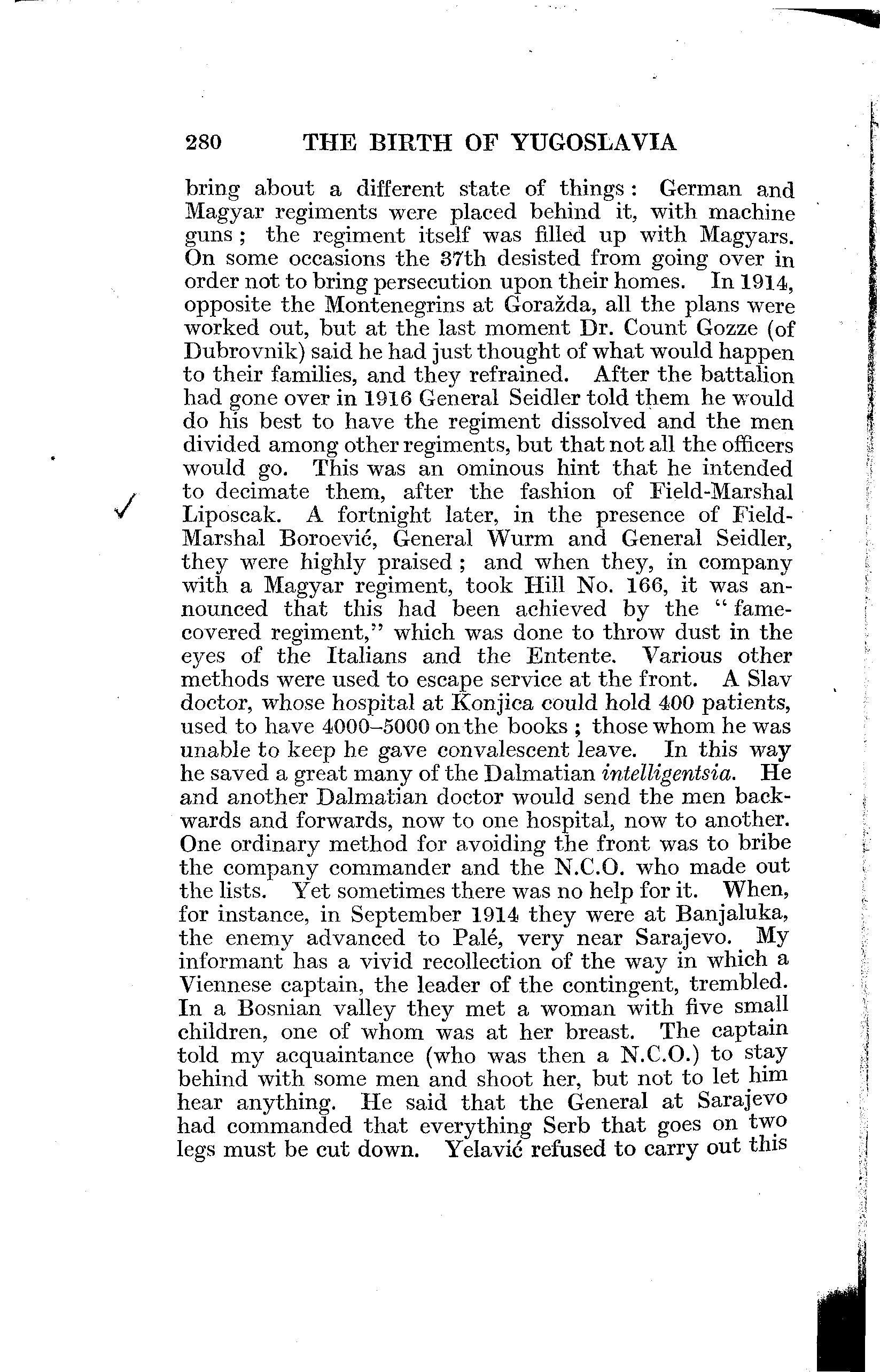 280 THE BIRTH OF YUGOSLAVIA

bring about a different state of things: German and Magyar regiments were placed behind it, with machine guns; the regiment itself was filled up with Magyars. On some occasions the 37th desisted from going over in order not to bring persecution upon their homes. In 1914, opposite the Montenegrins at Goražda, all the plans were worked out, but at the last moment Dr. Count Gozze (of Dubrovnik) said he had just thought of what would happen to their families, and they refrained. After the battalion had gone over in 1916 General Seidler told them he would do his best to have the regiment dissolved and the men divided among other regiments, but that not all the officers would go. This was an ominous hint that he intended to decimate them, after the fashion of Field-Marshal Liposcak. A fortnight later, in the presence of Field-Marshal Boroević, General Wurm and General Seidler, they were highly praised; and when they, in company with a Magyar regiment, took Hill No. 166, it was announced that this had been achieved by the "fame-covered regiment," which was done to throw dust in the eyes of the Italians and the Entente. Various other methods were used to escape service at the front. A Slav doctor, whose hospital at Konjica could hold 400 patients, used to have 4000–5000 on the books; those whom he was unable to keep he gave convalescent leave. In this way he saved a great many of the Dalmatian intelligentsia. He and another Dalmatian doctor would send the men backwards and forwards, now to one hospital, now to another. One ordinary method for avoiding the front was to bribe the company commander and the N.C.O. who made out the lists. Yet sometimes there was no help for it. When, for instance, in September 1914 they were at Banjaluka, the enemy advanced to Palé, very near Sarajevo. My informant has a vivid recollection of the way in which a Viennese captain, the leader of the contingent, trembled. In a Bosnian valley they met a woman with five small children, one of whom was at her breast. The captain told my acquaintance (who was then a N.C.O.) to stay behind with some men and shoot her, but not to let him hear anything. He said that the General at Sarajevo had commanded that everything Serb that goes on two legs must be cut down. Yelavić refused to carry out this